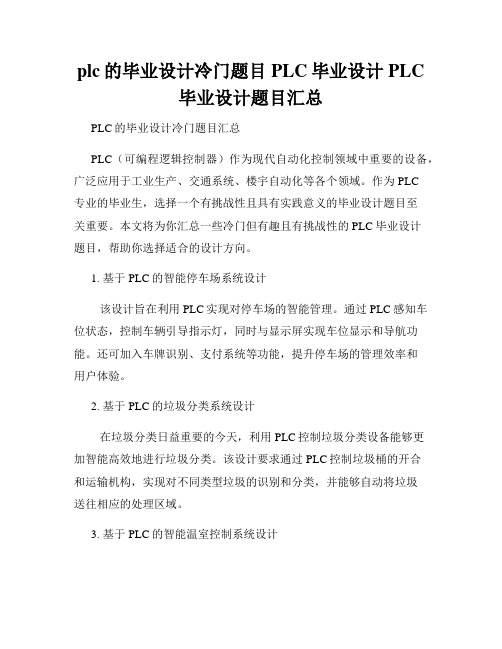 plc 的毕业设计冷门题目 PLC 毕业设计 PLC 毕业设计题目汇总

PLC 的毕业设计冷门题目汇总

PLC（可编程逻辑控制器）作为现代自动化控制领域中重要的设备，广泛应用于工业生产、交通系统、楼宇自动化等各个领域。作为 PLC 专业的毕业生，选择一个有挑战性且具有实践意义的毕业设计题目至关重要。本文将为你汇总一些冷门但有趣且有挑战性的 PLC 毕业设计题目，帮助你选择适合的设计方向。

1. 基于 PLC 的智能停车场系统设计

该设计旨在利用 PLC 实现对停车场的智能管理。通过 PLC 感知车位状态，控制车辆引导指示灯，同时与显示屏实现车位显示和导航功能。还可加入车牌识别、支付系统等功能，提升停车场的管理效率和用户体验。

2. 基于 PLC 的垃圾分类系统设计

在垃圾分类日益重要的今天，利用 PLC 控制垃圾分类设备能够更加智能高效地进行垃圾分类。该设计要求通过 PLC 控制垃圾桶的开合和运输机构，实现对不同类型垃圾的识别和分类，并能够自动将垃圾送往相应的处理区域。

3. 基于 PLC 的智能温室控制系统设计